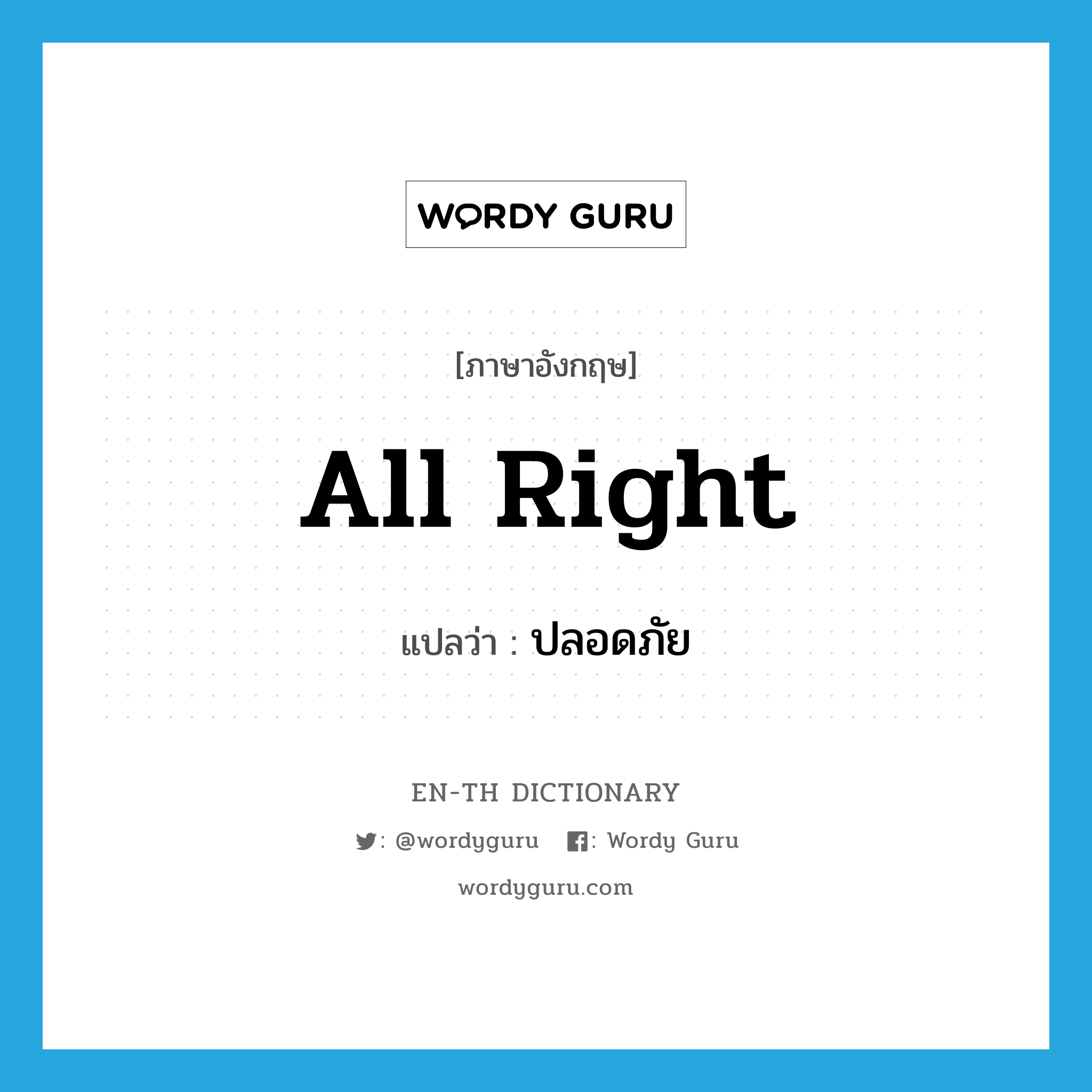 WORDY GURU

[ภาษาอังกฤษ]

All Right

แปลว่า : ปลอดภัย

EN-TH DICTIONARY

: @wordyguru : Wordy Guru

wordyguru.com